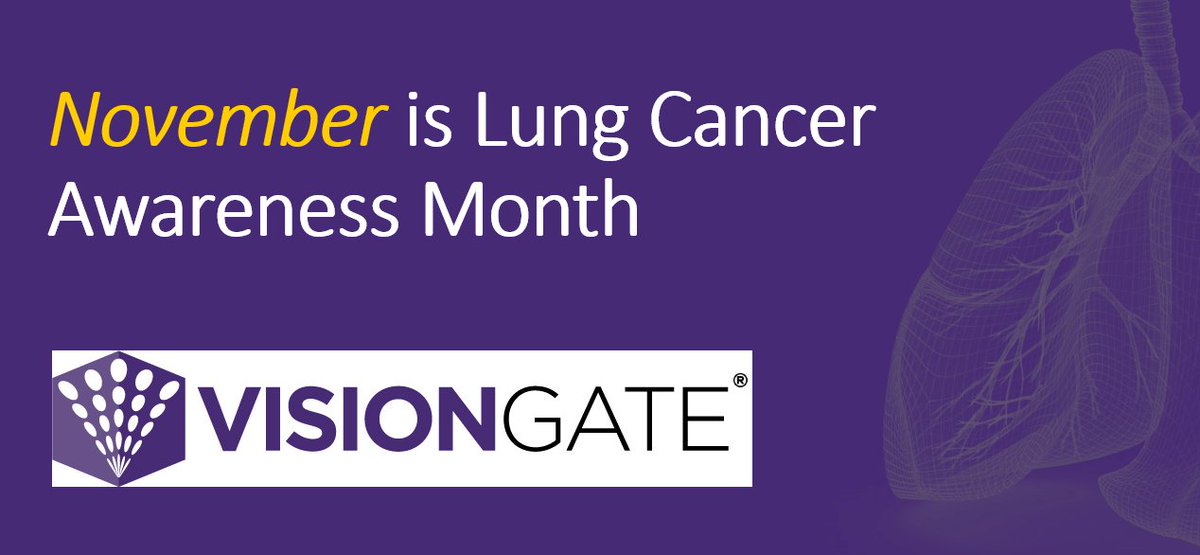 November is Lung Cancer Awareness Month

VISIONGATE®